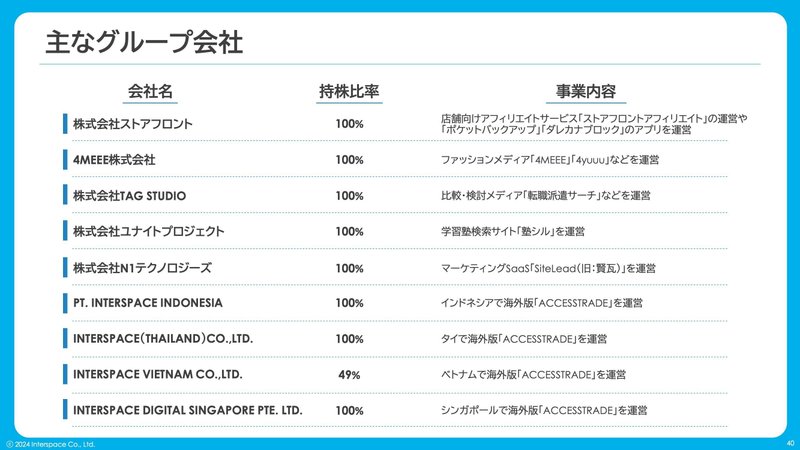 主なグループ会社

| 会社名 | 持株比率 | 事業内容 |
|---|---|---|
| 株式会社ストアフロント | 100% | 店舗向けアフィリエイトサービス「ストアフロントアフィリエイト」の運営や「ポケットバックアップ」「ダレカナブロック」のアプリを運営 |
| 4MEEE株式会社 | 100% | ファッションメディア「4MEEE」「4yuuu」などを運営 |
| 株式会社TAG STUDIO | 100% | 比較・検討メディア「転職派遣サーチ」などを運営 |
| 株式会社ユナイトプロジェクト | 100% | 学習塾検索サイト「塾シル」を運営 |
| 株式会社N1テクノロジーズ | 100% | マーケティングSaaS「SiteLead（旧：賢瓦）」を運営 |
| PT. INTERSPACE INDONESIA | 100% | インドネシアで海外版「ACCESSTRADE」を運営 |
| INTERSPACE（THAILAND）CO.,LTD. | 100% | タイで海外版「ACCESSTRADE」を運営 |
| INTERSPACE VIETNAM CO.,LTD. | 49% | ベトナムで海外版「ACCESSTRADE」を運営 |
| INTERSPACE DIGITAL SINGAPORE PTE. LTD. | 100% | シンガポールで海外版「ACCESSTRADE」を運営 |

© 2024 Interspace Co., Ltd.

40